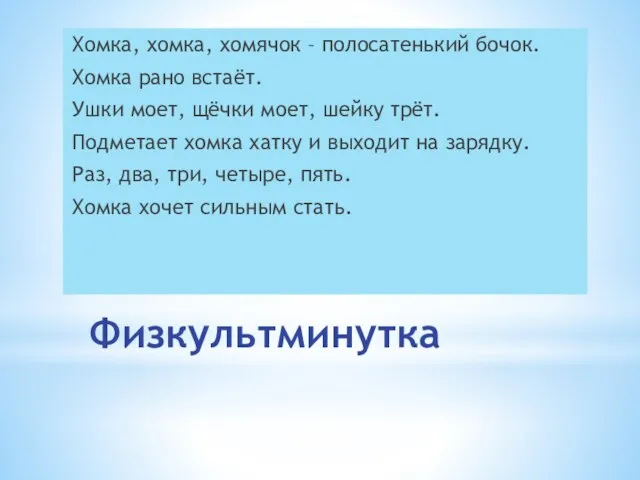 Хомка, хомка, хомячок – полосатенький бочок.
Хомка рано встаёт.
Ушки моет, щёчки моет, шейку трёт.
Подметает хомка хатку и выходит на зарядку.
Раз, два, три, четыре, пять.
Хомка хочет сильным стать.

Физкультминутка